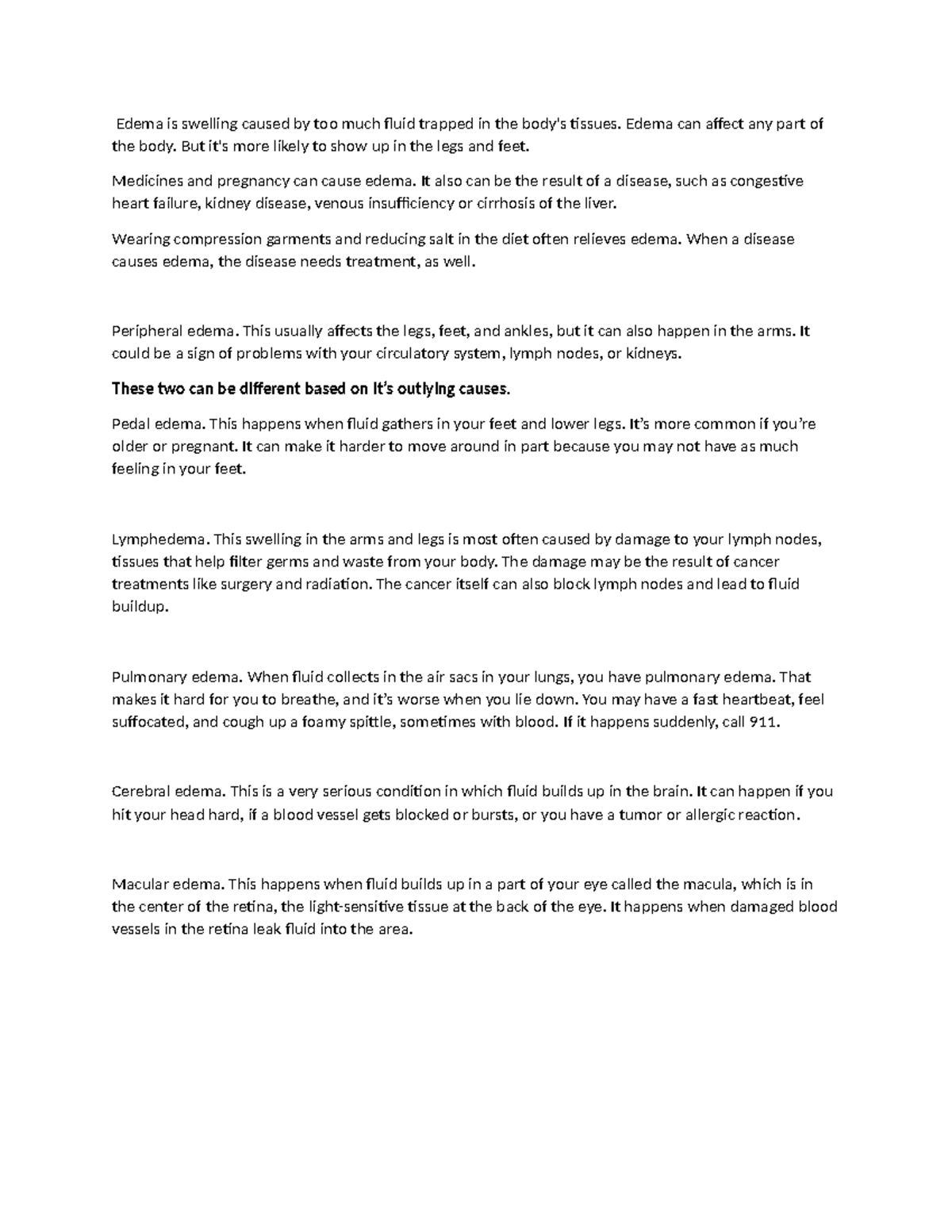 Edema is swelling caused by too much fluid trapped in the body's tissues. Edema can affect any part of the body. But it's more likely to show up in the legs and feet.

Medicines and pregnancy can cause edema. It also can be the result of a disease, such as congestive heart failure, kidney disease, venous insufficiency or cirrhosis of the liver.

Wearing compression garments and reducing salt in the diet often relieves edema. When a disease causes edema, the disease needs treatment, as well.

Peripheral edema. This usually affects the legs, feet, and ankles, but it can also happen in the arms. It could be a sign of problems with your circulatory system, lymph nodes, or kidneys.

These two can be different based on It's outlying causes.

Pedal edema. This happens when fluid gathers in your feet and lower legs. It's more common if you're older or pregnant. It can make it harder to move around in part because you may not have as much feeling in your feet.

Lymphedema. This swelling in the arms and legs is most often caused by damage to your lymph nodes, tissues that help filter germs and waste from your body. The damage may be the result of cancer treatments like surgery and radiation. The cancer itself can also block lymph nodes and lead to fluid buildup.

Pulmonary edema. When fluid collects in the air sacs in your lungs, you have pulmonary edema. That makes it hard for you to breathe, and it's worse when you lie down. You may have a fast heartbeat, feel suffocated, and cough up a foamy spittle, sometimes with blood. If it happens suddenly, call 911.

Cerebral edema. This is a very serious condition in which fluid builds up in the brain. It can happen if you hit your head hard, if a blood vessel gets blocked or bursts, or you have a tumor or allergic reaction.

Macular edema. This happens when fluid builds up in a part of your eye called the macula, which is in the center of the retina, the light-sensitive tissue at the back of the eye. It happens when damaged blood vessels in the retina leak fluid into the area.